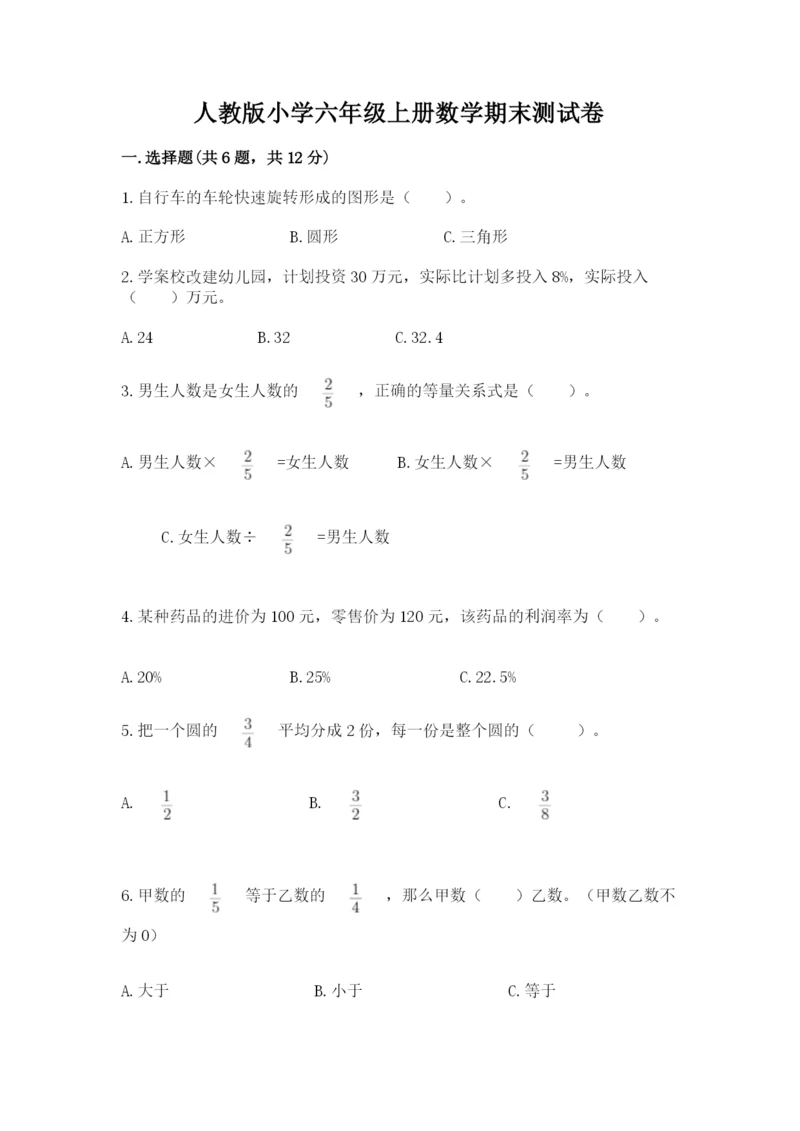 人教版小学六年级上册数学期末测试卷

一.选择题(共6题，共12分)

1.自行车的车轮快速旋转形成的图形是（　　）。

A.正方形　　B.圆形　　C.三角形

2.学案校改建幼儿园，计划投资30万元，实际比计划多投入8%，实际投入（　　）万元。

A.24　　B.32　　C.32.4

3.男生人数是女生人数的 $\frac{2}{5}$ ，正确的等量关系式是（　　）。

A.男生人数× $\frac{2}{5}$ =女生人数　　B.女生人数× $\frac{2}{5}$ =男生人数

C.女生人数÷ $\frac{2}{5}$ =男生人数

4.某种药品的进价为100元，零售价为120元，该药品的利润率为（　　）。

A.20%　　B.25%　　C.22.5%

5.把一个圆的 $\frac{3}{4}$ 平均分成2份，每一份是整个圆的（　　）。

A. $\frac{1}{2}$　　B. $\frac{3}{2}$　　C. $\frac{3}{8}$

6.甲数的 $\frac{1}{5}$ 等于乙数的 $\frac{1}{4}$ ，那么甲数（　　）乙数。（甲数乙数不为0）

A.大于　　B.小于　　C.等于